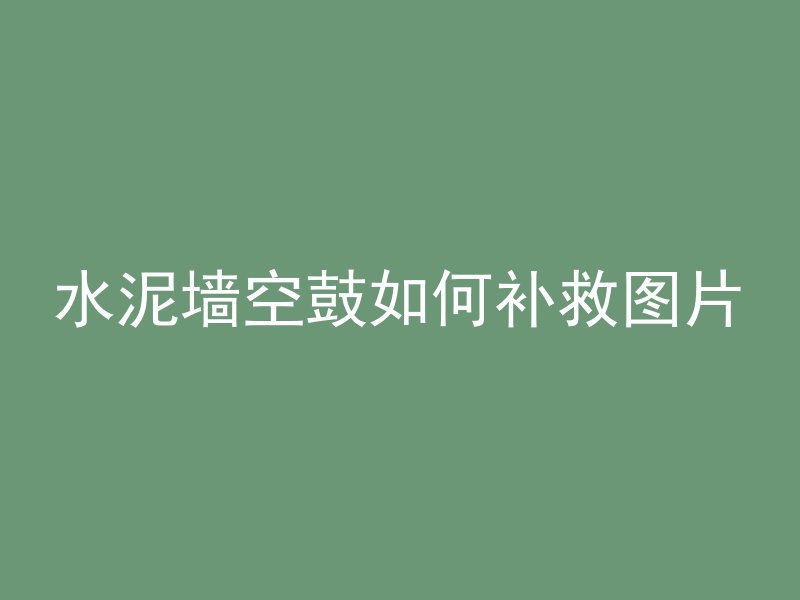 水泥墙空鼓如何补救图片